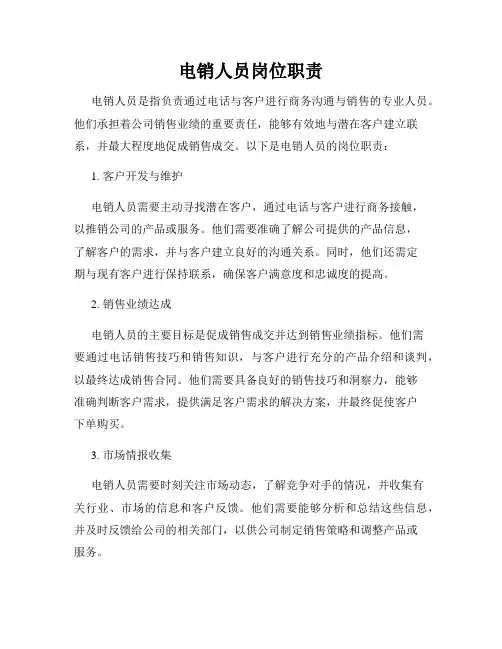 电销人员岗位职责

电销人员是指负责通过电话与客户进行商务沟通与销售的专业人员。他们承担着公司销售业绩的重要责任，能够有效地与潜在客户建立联系，并最大程度地促成销售成交。以下是电销人员的岗位职责：

1. 客户开发与维护

电销人员需要主动寻找潜在客户，通过电话与客户进行商务接触，以推销公司的产品或服务。他们需要准确了解公司提供的产品信息，了解客户的需求，并与客户建立良好的沟通关系。同时，他们还需定期与现有客户进行保持联系，确保客户满意度和忠诚度的提高。

2. 销售业绩达成

电销人员的主要目标是促成销售成交并达到销售业绩指标。他们需要通过电话销售技巧和销售知识，与客户进行充分的产品介绍和谈判，以最终达成销售合同。他们需要具备良好的销售技巧和洞察力，能够准确判断客户需求，提供满足客户需求的解决方案，并最终促使客户下单购买。

3. 市场情报收集

电销人员需要时刻关注市场动态，了解竞争对手的情况，并收集有关行业、市场的信息和客户反馈。他们需要能够分析和总结这些信息，并及时反馈给公司的相关部门，以供公司制定销售策略和调整产品或服务。